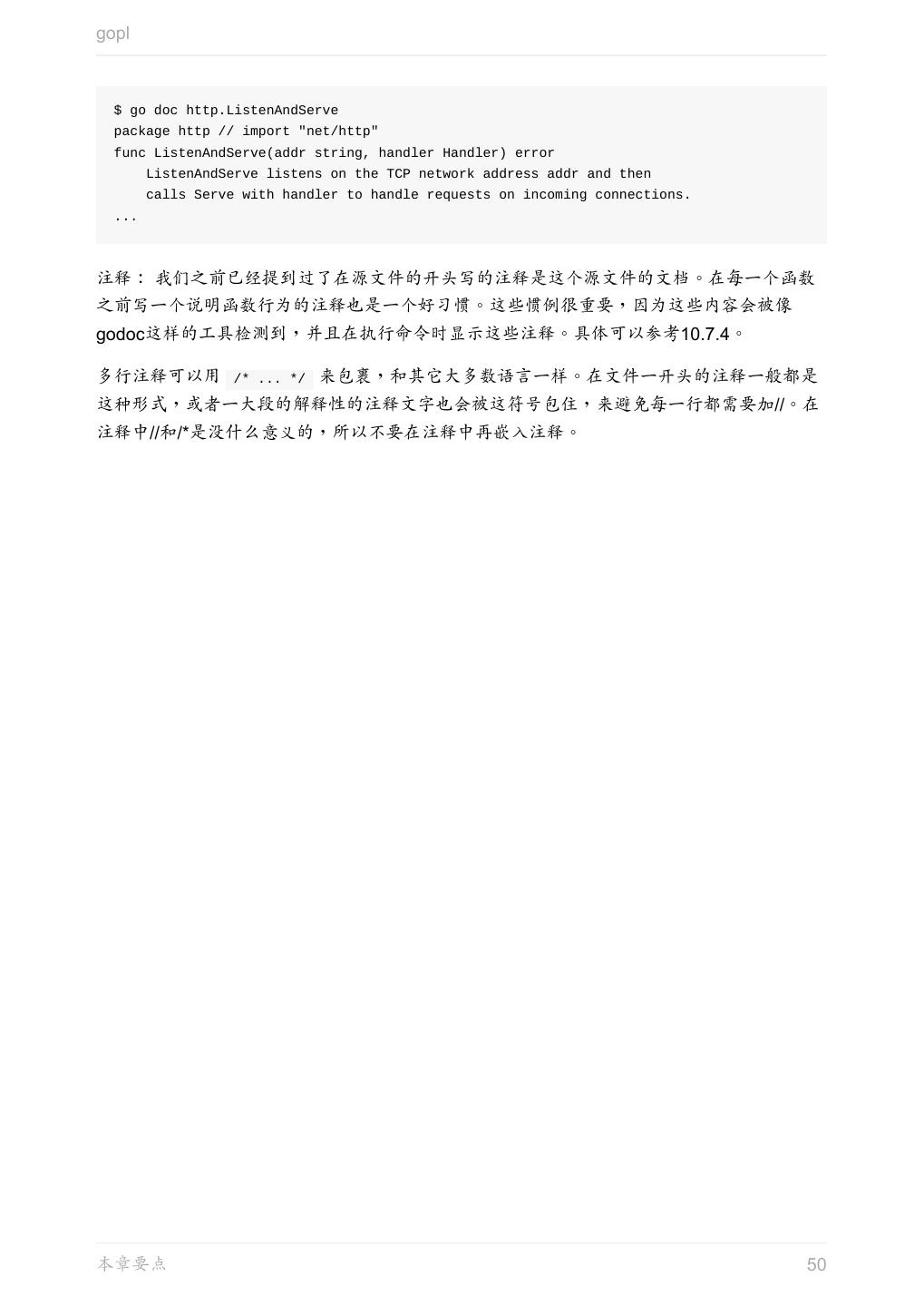 gopl

$ go doc http.ListenAndServe
package http // import "net/http"
func ListenAndServe(addr string, handler Handler) error
    ListenAndServe listens on the TCP network address addr and then
    calls Serve with handler to handle requests on incoming connections.
...

注释：我们之前已经提到过了在源文件的开头写的注释是这个源文件的文档。在每一个函数之前写一个说明函数行为的注释也是一个好习惯。这些惯例很重要，因为这些内容会被像godoc这样的工具检测到，并且在执行命令时显示这些注释。具体可以参考10.7.4。

多行注释可以用 /* ... */ 来包裹，和其它大多数语言一样。在文件一开头的注释一般都是这种形式，或者一大段的解释性的注释文字也会被这符号包住，来避免每一行都需要加//。在注释中//和/*是没什么意义的，所以不要在注释中再嵌入注释。

本章要点

50